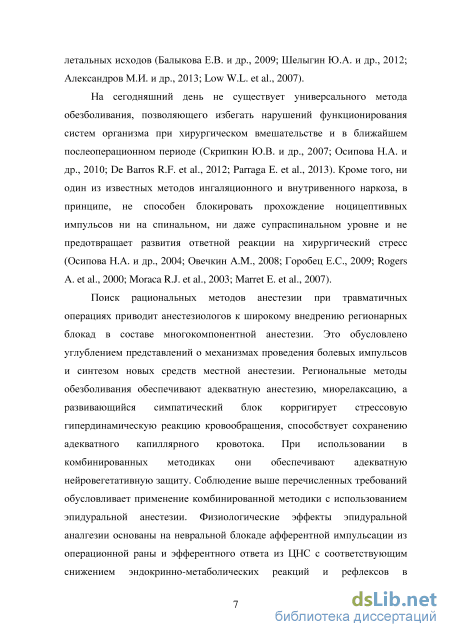 летальных исходов (Балыкова Е.В. и др., 2009; Шелыгин Ю.А. и др., 2012; Александров М.И. и др., 2013; Low W.L. et al., 2007).

На сегодняшний день не существует универсального метода обезболивания, позволяющего избегать нарушений функционирования систем организма при хирургическом вмешательстве и в ближайшем послеоперационном периоде (Скрипкин Ю.В. и др., 2007; Осипова Н.А. и др., 2010; De Barros R.F. et al., 2012; Parraga E. et al., 2013). Кроме того, ни один из известных методов ингаляционного и внутривенного наркоза, в принципе, не способен блокировать прохождение ноцицептивных импульсов ни на спинальном, ни даже супраспинальном уровне и не предотвращает развития ответной реакции на хирургический стресс (Осипова Н.А. и др., 2004; Овечкин А.М., 2008; Горобец Е.С., 2009; Rogers A. et al., 2000; Moraca R.J. et al., 2003; Marret E. et al., 2007).

Поиск рациональных методов анестезии при травматичных операциях приводит анестезиологов к широкому внедрению регионарных блокад в составе многокомпонентной анестезии. Это обусловлено углублением представлений о механизмах проведения болевых импульсов и синтезом новых средств местной анестезии. Региональные методы обезболивания обеспечивают адекватную анестезию, миорелаксацию, а развивающийся симпатический блок корригирует стрессовую гипердинамическую реакцию кровообращения, способствует сохранению адекватного капиллярного кровотока. При использовании в комбинированных методиках они обеспечивают адекватную нейровегетативную защиту. Соблюдение выше перечисленных требований обусловливает применение комбинированной методики с использованием эпидуральной анестезии. Физиологические эффекты эпидуральной аналгезии основаны на невральной блокаде афферентной импульсации из операционной раны и эфферентного ответа из ЦНС с соответствующим снижением эндокринно-метаболических реакций и рефлексов в

7

dsLib.net
библиотека диссертаций